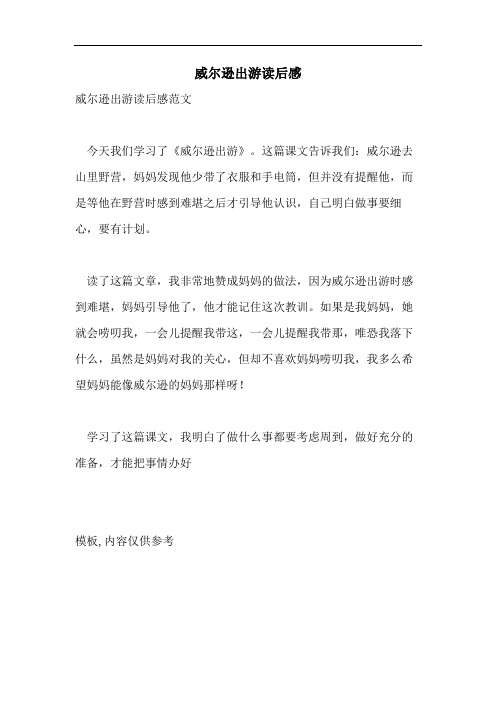 威尔逊出游读后感

威尔逊出游读后感范文

今天我们学习了《威尔逊出游》。这篇课文告诉我们：威尔逊去山里野营，妈妈发现他少带了衣服和手电筒，但并没有提醒他，而是等他在野营时感到难堪之后才引导他认识，自己明白做事要细心，要有计划。

读了这篇文章，我非常地赞成妈妈的做法，因为威尔逊出游时感到难堪，妈妈引导他了，他才能记住这次教训。如果是我妈妈，她就会唠叨我，一会儿提醒我带这，一会儿提醒我带那，唯恐我落下什么，虽然是妈妈对我的关心，但却不喜欢妈妈唠叨我，我多么希望妈妈能像威尔逊的妈妈那样呀！

学习了这篇课文，我明白了做什么事都要考虑周到，做好充分的准备，才能把事情办好

模板,内容仅供参考